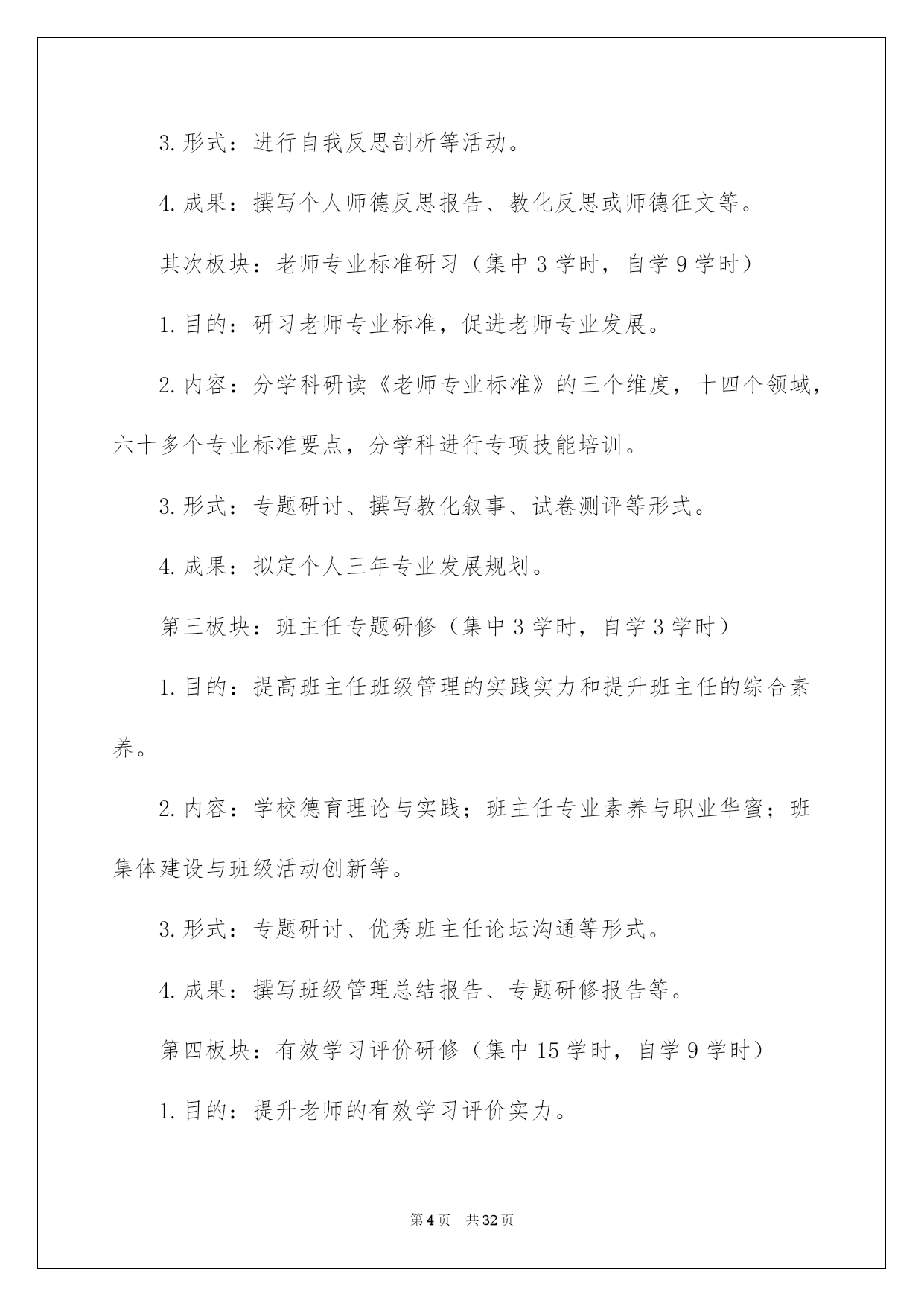 3. 形式：进行自我反思剖析等活动。

4. 成果：撰写个人师德反思报告、教化反思或师德征文等。

其次板块：老师专业标准研习（集中 3 学时，自学 9 学时）

1. 目的：研习老师专业标准，促进老师专业发展。

2. 内容：分学科研读《老师专业标准》的三个维度，十四个领域，六十多个专业标准要点，分学科进行专项技能培训。

3. 形式：专题研讨、撰写教化叙事、试卷测评等形式。

4. 成果：拟定个人三年专业发展规划。

第三板块：班主任专题研修（集中 3 学时，自学 3 学时）

1. 目的：提高班主任班级管理的实践实力和提升班主任的综合素养。

2. 内容：学校德育理论与实践；班主任专业素养与职业华蜜；班集体建设与班级活动创新等。

3. 形式：专题研讨、优秀班主任论坛沟通等形式。

4. 成果：撰写班级管理总结报告、专题研修报告等。

第四板块：有效学习评价研修（集中 15 学时，自学 9 学时）

1. 目的：提升老师的有效学习评价实力。

第 4 页 共 32 页